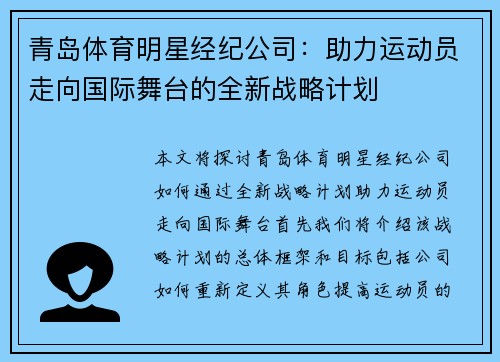 青岛体育明星经纪公司：助力运动员走向国际舞台的全新战略计划

本文将探讨青岛体育明星经纪公司如何通过全新战略计划助力运动员走向国际舞台首先我们将介绍该战略计划的总体框架和目标包括公司如何重新定义其角色提高运动员的